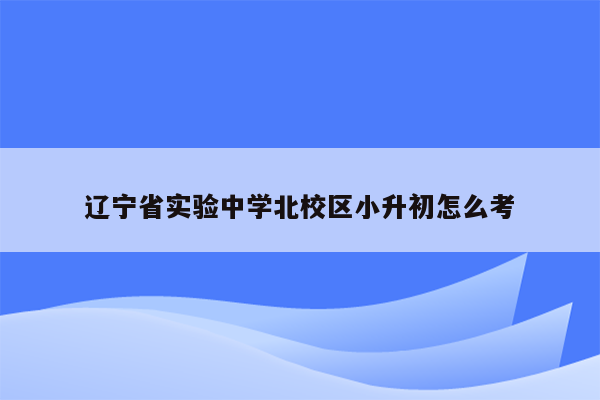 辽宁省实验中学北校区小升初怎么考